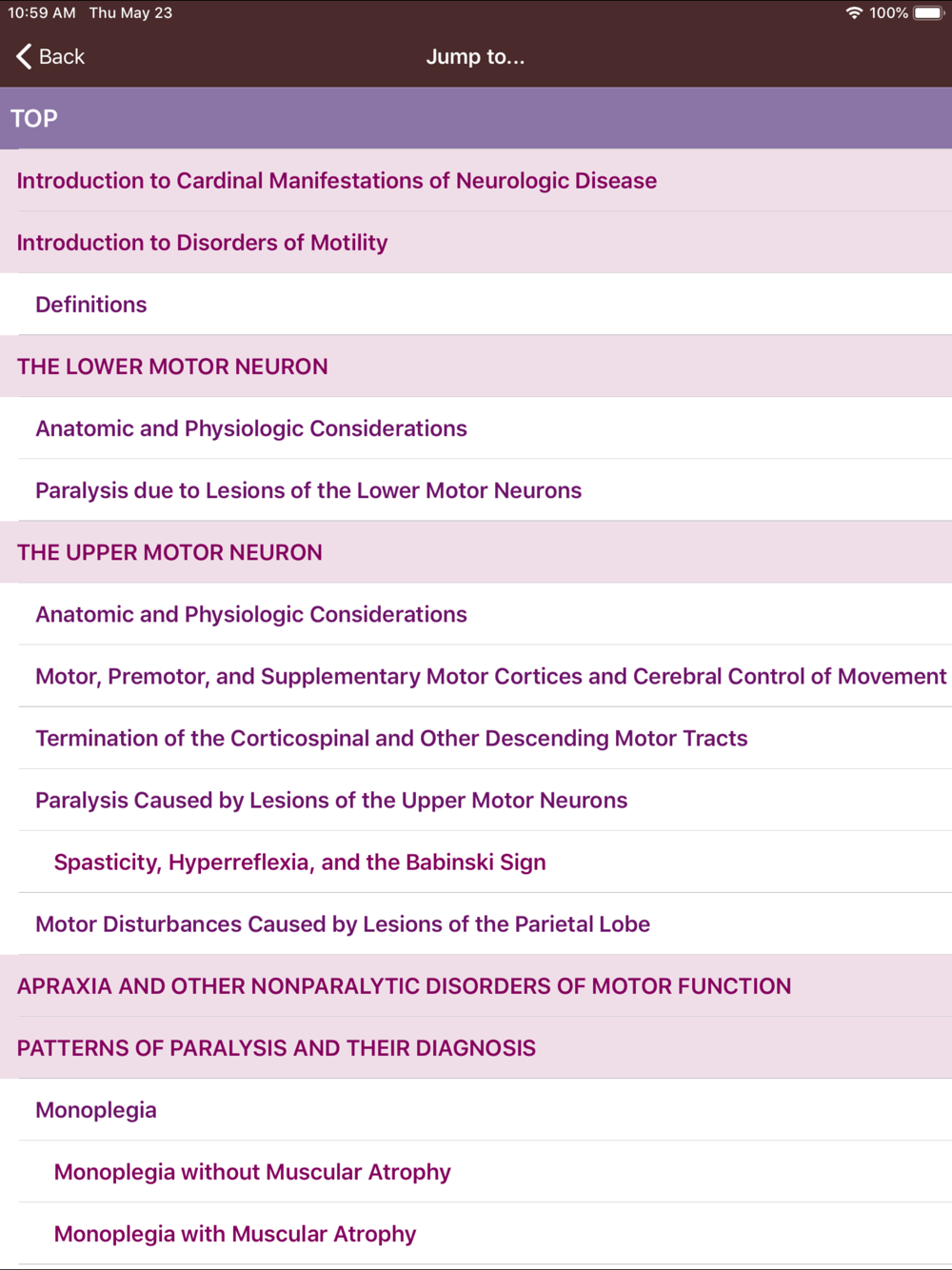 10:59 AM Thu May 23
100%

Back

Jump to...

TOP

Introduction to Cardinal Manifestations of Neurologic Disease

Introduction to Disorders of Motility

Definitions

THE LOWER MOTOR NEURON

Anatomic and Physiologic Considerations

Paralysis due to Lesions of the Lower Motor Neurons

THE UPPER MOTOR NEURON

Anatomic and Physiologic Considerations

Motor, Premotor, and Supplementary Motor Cortices and Cerebral Control of Movement

Termination of the Corticospinal and Other Descending Motor Tracts

Paralysis Caused by Lesions of the Upper Motor Neurons

Spasticity, Hyperreflexia, and the Babinski Sign

Motor Disturbances Caused by Lesions of the Parietal Lobe

APRAXIA AND OTHER NONPARALYTIC DISORDERS OF MOTOR FUNCTION

PATTERNS OF PARALYSIS AND THEIR DIAGNOSIS

Monoplegia

Monoplegia without Muscular Atrophy

Monoplegia with Muscular Atrophy